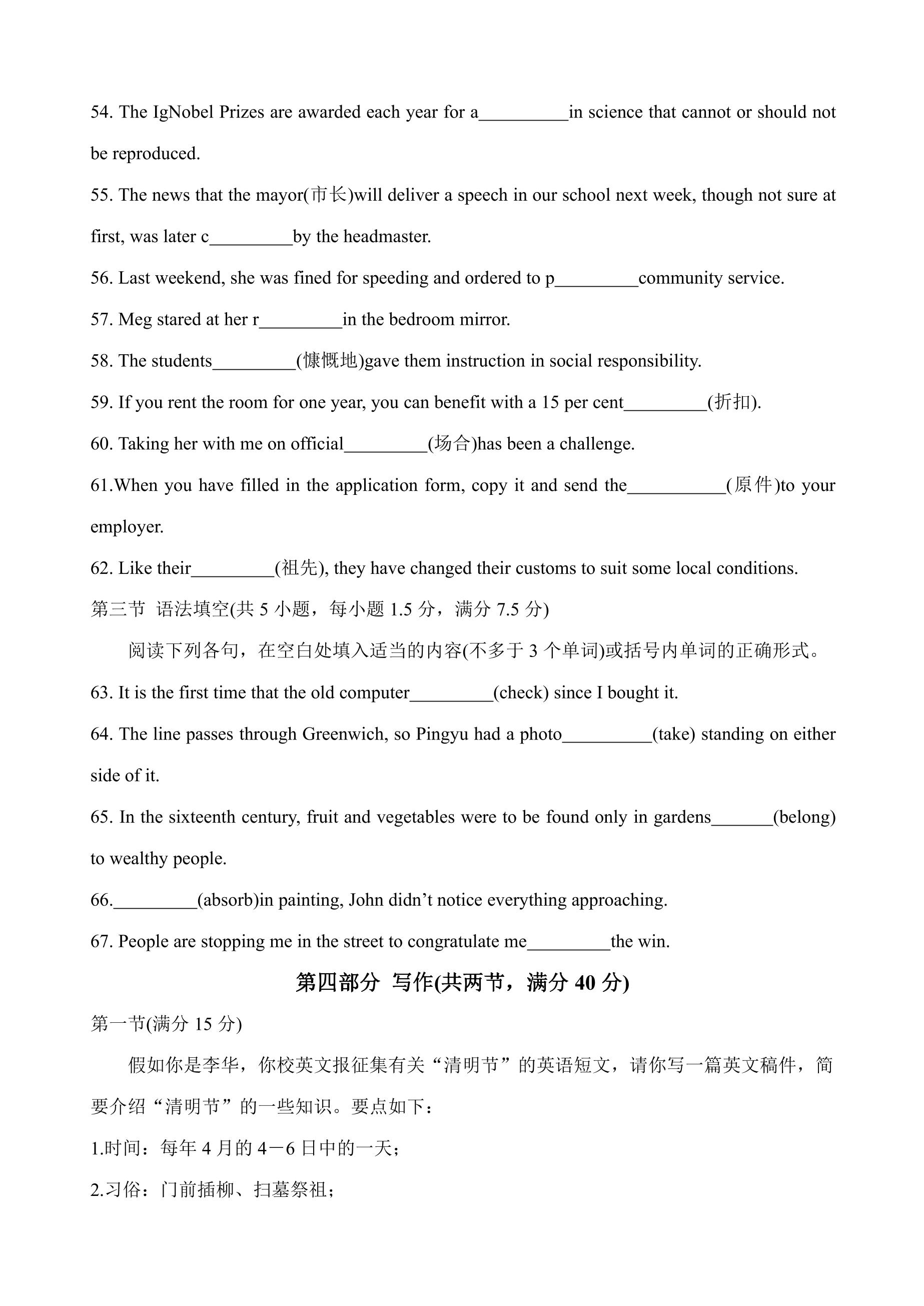 54. The IgNobel Prizes are awarded each year for a____in science that cannot or should not be reproduced.

55. The news that the mayor(市长)will deliver a speech in our school next week, though not sure at first, was later c____by the headmaster.

56. Last weekend, she was fined for speeding and ordered to p____community service.

57. Meg stared at her r____in the bedroom mirror.

58. The students____(慷慨地)gave them instruction in social responsibility.

59. If you rent the room for one year, you can benefit with a 15 per cent____(折扣).

60. Taking her with me on official____(场合)has been a challenge.

61.When you have filled in the application form, copy it and send the____(原件)to your employer.

62. Like their____(祖先), they have changed their customs to suit some local conditions.

第三节 语法填空(共5小题，每小题1.5分，满分7.5分)

阅读下列各句，在空白处填入适当的内容(不多于3个单词)或括号内单词的正确形式。

63. It is the first time that the old computer____(check) since I bought it.

64. The line passes through Greenwich, so Pingyu had a photo____(take) standing on either side of it.

65. In the sixteenth century, fruit and vegetables were to be found only in gardens____(belong) to wealthy people.

66.____(absorb)in painting, John didn't notice everything approaching.

67. People are stopping me in the street to congratulate me____the win.

第四部分 写作(共两节，满分40分)

第一节(满分15分)

假如你是李华，你校英文报征集有关“清明节”的英语短文，请你写一篇英文稿件，简要介绍“清明节”的一些知识。要点如下：

1.时间：每年4月的4－6日中的一天；

2.习俗：门前插柳、扫墓祭祖；